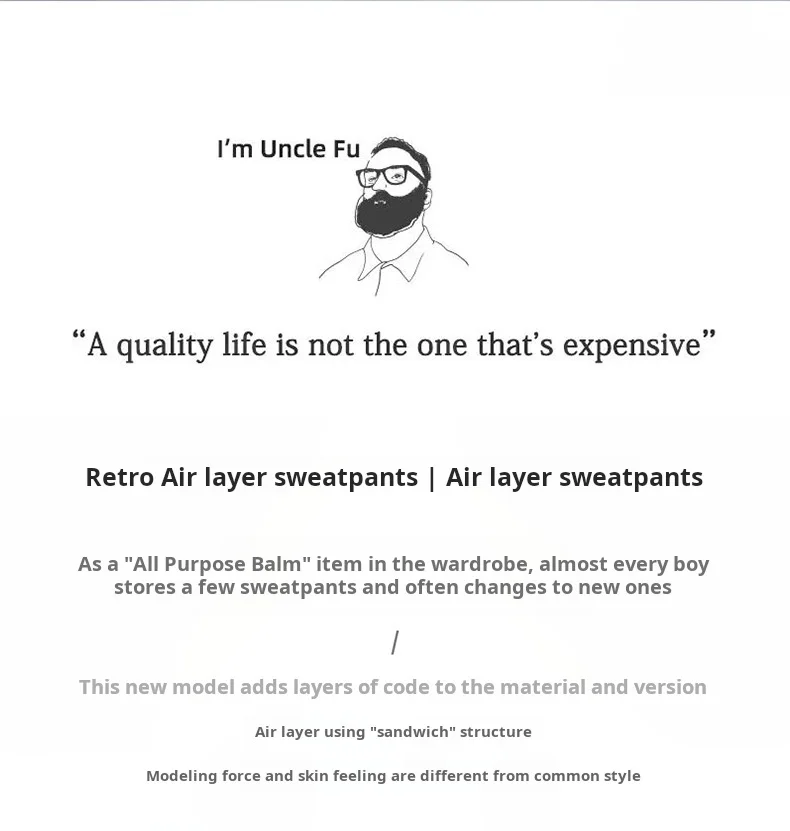 I'm Uncle Fu

"A quality life is not the one that's expensive"

Retro Air layer sweatpants | Air layer sweatpants

As a "All Purpose Balm" item in the wardrobe, almost every boy stores a few sweatpants and often changes to new ones

/

This new model adds layers of code to the material and version

Air layer using "sandwich" structure

Modeling force and skin feeling are different from common style